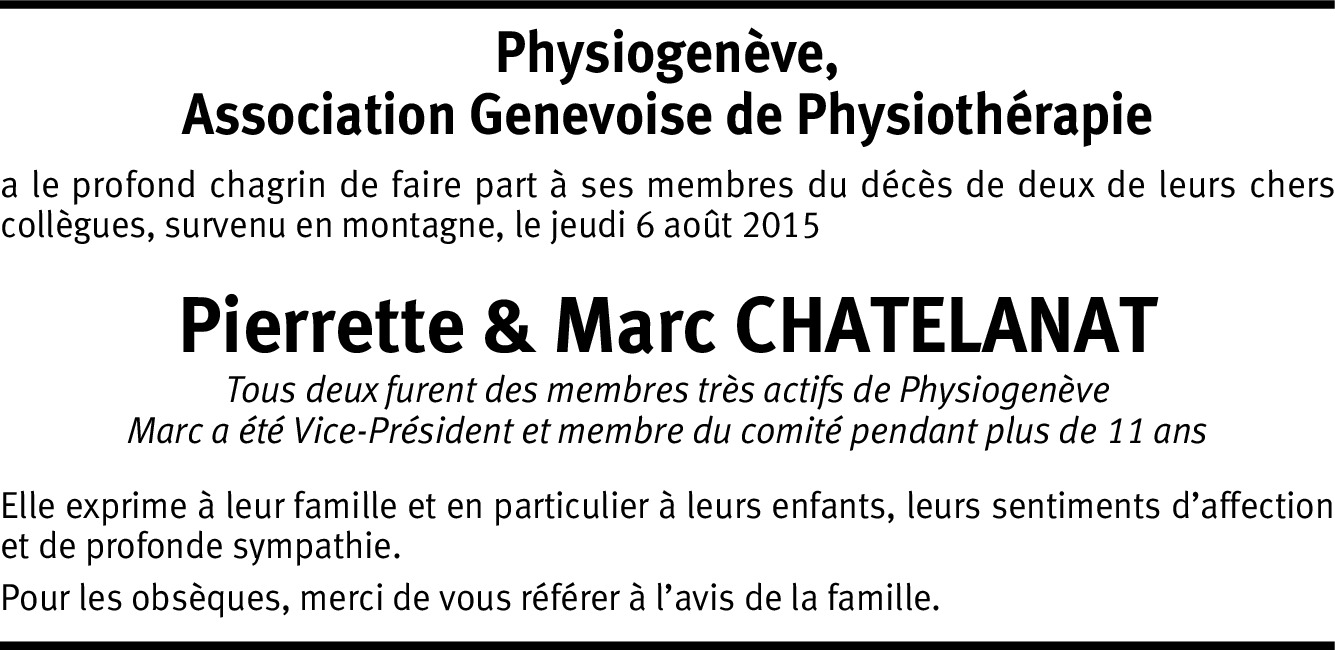 Physiogenève,
Association Genevoise de Physiothérapie

a le profond chagrin de faire part à ses membres du décès de deux de leurs chers collègues, survenu en montagne, le jeudi 6 août 2015

Pierrette & Marc CHATELANAT

Tous deux furent des membres très actifs de Physiogenève
Marc a été Vice-Président et membre du comité pendant plus de 11 ans

Elle exprime à leur famille et en particulier à leurs enfants, leurs sentiments d'affection et de profonde sympathie.

Pour les obsèques, merci de vous référer à l'avis de la famille.